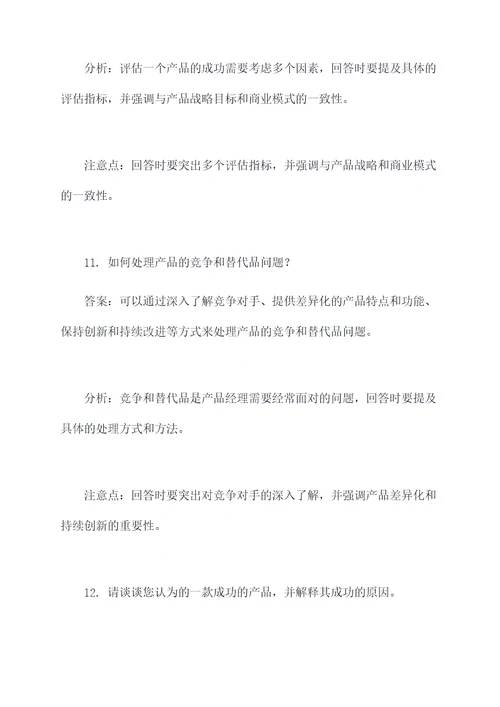 分析：评估一个产品的成功需要考虑多个因素，回答时要提及具体的评估指标，并强调与产品战略目标和商业模式的一致性。

注意点：回答时要突出多个评估指标，并强调与产品战略和商业模式的一致性。

11. 如何处理产品的竞争和替代品问题？

答案：可以通过深入了解竞争对手、提供差异化的产品特点和功能、保持创新和持续改进等方式来处理产品的竞争和替代品问题。

分析：竞争和替代品是产品经理需要经常面对的问题，回答时要提及具体的处理方式和方法。

注意点：回答时要突出对竞争对手的深入了解，并强调产品差异化和持续创新的重要性。

12. 请谈谈您认为的一款成功的产品，并解释其成功的原因。